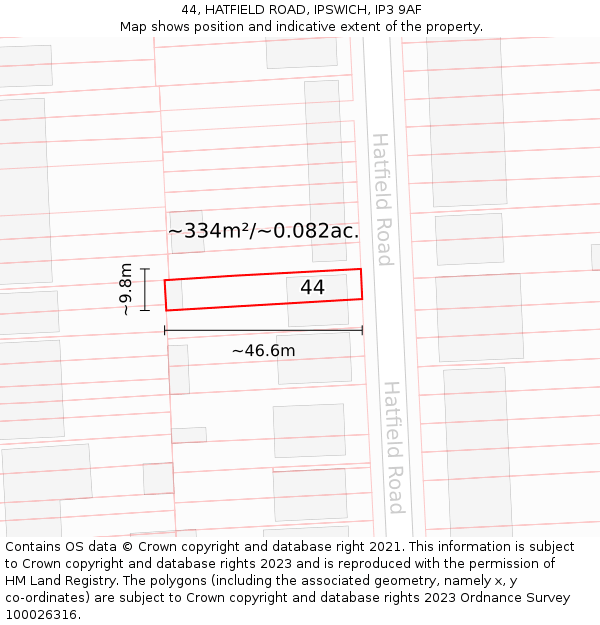 44, HATFIELD ROAD, IPSWICH, IP3 9AF
Map shows position and indicative extent of the property.

Hatfield Road

~334m²/~0.082ac.

~9.8m

44

~46.6m

Hatfield Road

Contains OS data © Crown copyright and database right 2021. This information is subject to Crown copyright and database rights 2023 and is reproduced with the permission of HM Land Registry. The polygons (including the associated geometry, namely x, y co-ordinates) are subject to Crown copyright and database rights 2023 Ordnance Survey 100026316.